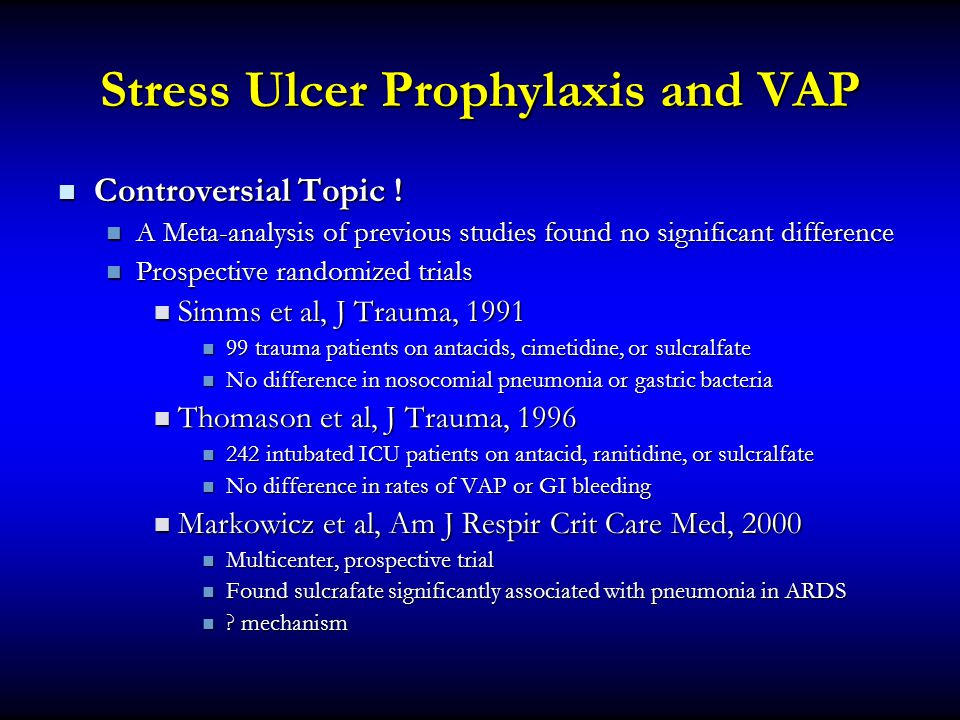 Stress Ulcer Prophylaxis and VAP

Controversial Topic !

A Meta-analysis of previous studies found no significant difference

Prospective randomized trials

Simms et al, J Trauma, 1991

99 trauma patients on antacids, cimetidine, or sulcralfate

No difference in nosocomial pneumonia or gastric bacteria

Thomason et al, J Trauma, 1996

242 intubated ICU patients on antacid, ranitidine, or sulcralfate

No difference in rates of VAP or GI bleeding

Markowicz et al, Am J Respir Crit Care Med, 2000

Multicenter, prospective trial

Found sulcrafate significantly associated with pneumonia in ARDS

? mechanism